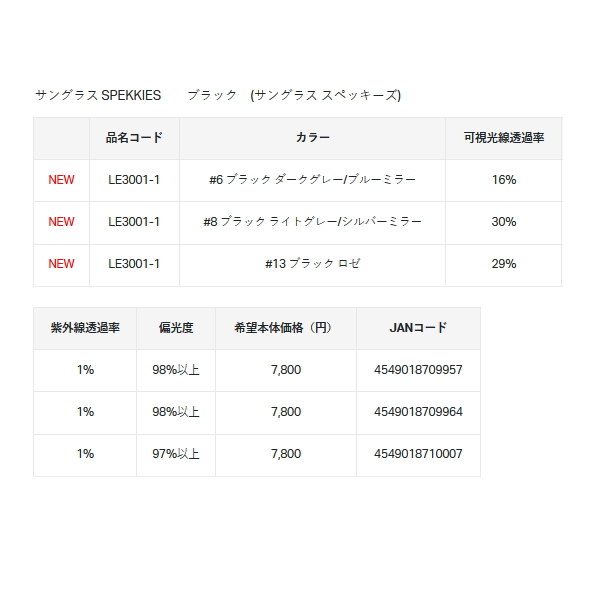 サングラス SPEKKIES　　ブラック　(サングラス スペッキーズ)

| | 品名コード | カラー | 可視光線透過率 |
|---|---|---|---|
| NEW | LE3001-1 | #6 ブラック ダークグレー/ブルーミラー | 16% |
| NEW | LE3001-1 | #8 ブラック ライトグレー/シルバーミラー | 30% |
| NEW | LE3001-1 | #13 ブラック ロゼ | 29% |

| 紫外線透過率 | 偏光度 | 希望本体価格（円） | JANコード |
|---|---|---|---|
| 1% | 98%以上 | 7,800 | 4549018709957 |
| 1% | 98%以上 | 7,800 | 4549018709964 |
| 1% | 97%以上 | 7,800 | 4549018710007 |